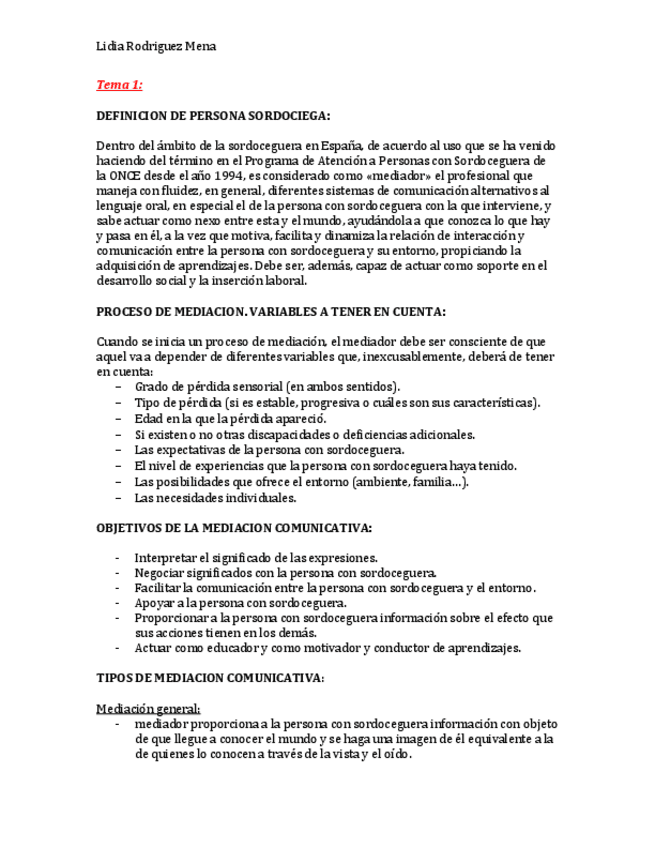 Lidia Rodriguez Mena

Tema 1:

DEFINICION DE PERSONA SORDOCIEGA:

Dentro del ámbito de la sordoceguera en España, de acuerdo al uso que se ha venido haciendo del término en el Programa de Atención a Personas con Sordoceguera de la ONCE desde el año 1994, es considerado como «mediador» el profesional que maneja con fluidez, en general, diferentes sistemas de comunicación alternativos al lenguaje oral, en especial el de la persona con sordoceguera con la que interviene, y sabe actuar como nexo entre esta y el mundo, ayudándola a que conozca lo que hay y pasa en él, a la vez que motiva, facilita y dinamiza la relación de interacción y comunicación entre la persona con sordoceguera y su entorno, propiciando la adquisición de aprendizajes. Debe ser, además, capaz de actuar como soporte en el desarrollo social y la inserción laboral.

PROCESO DE MEDIACION. VARIABLES A TENER EN CUENTA:

Cuando se inicia un proceso de mediación, el mediador debe ser consciente de que aquel va a depender de diferentes variables que, inexcusablemente, deberá de tener en cuenta:
– Grado de pérdida sensorial (en ambos sentidos).
– Tipo de pérdida (si es estable, progresiva o cuáles son sus características).
– Edad en la que la pérdida apareció.
– Si existen o no otras discapacidades o deficiencias adicionales.
– Las expectativas de la persona con sordoceguera.
– El nivel de experiencias que la persona con sordoceguera haya tenido.
– Las posibilidades que ofrece el entorno (ambiente, familia…).
– Las necesidades individuales.

OBJETIVOS DE LA MEDIACION COMUNICATIVA:

- Interpretar el significado de las expresiones.
- Negociar significados con la persona con sordoceguera.
- Facilitar la comunicación entre la persona con sordoceguera y el entorno.
- Apoyar a la persona con sordoceguera.
- Proporcionar a la persona con sordoceguera información sobre el efecto que sus acciones tienen en los demás.
- Actuar como educador y como motivador y conductor de aprendizajes.

TIPOS DE MEDIACION COMUNICATIVA:

Mediación general:
- mediador proporciona a la persona con sordoceguera información con objeto de que llegue a conocer el mundo y se haga una imagen de él equivalente a la de quienes lo conocen a través de la vista y el oído.